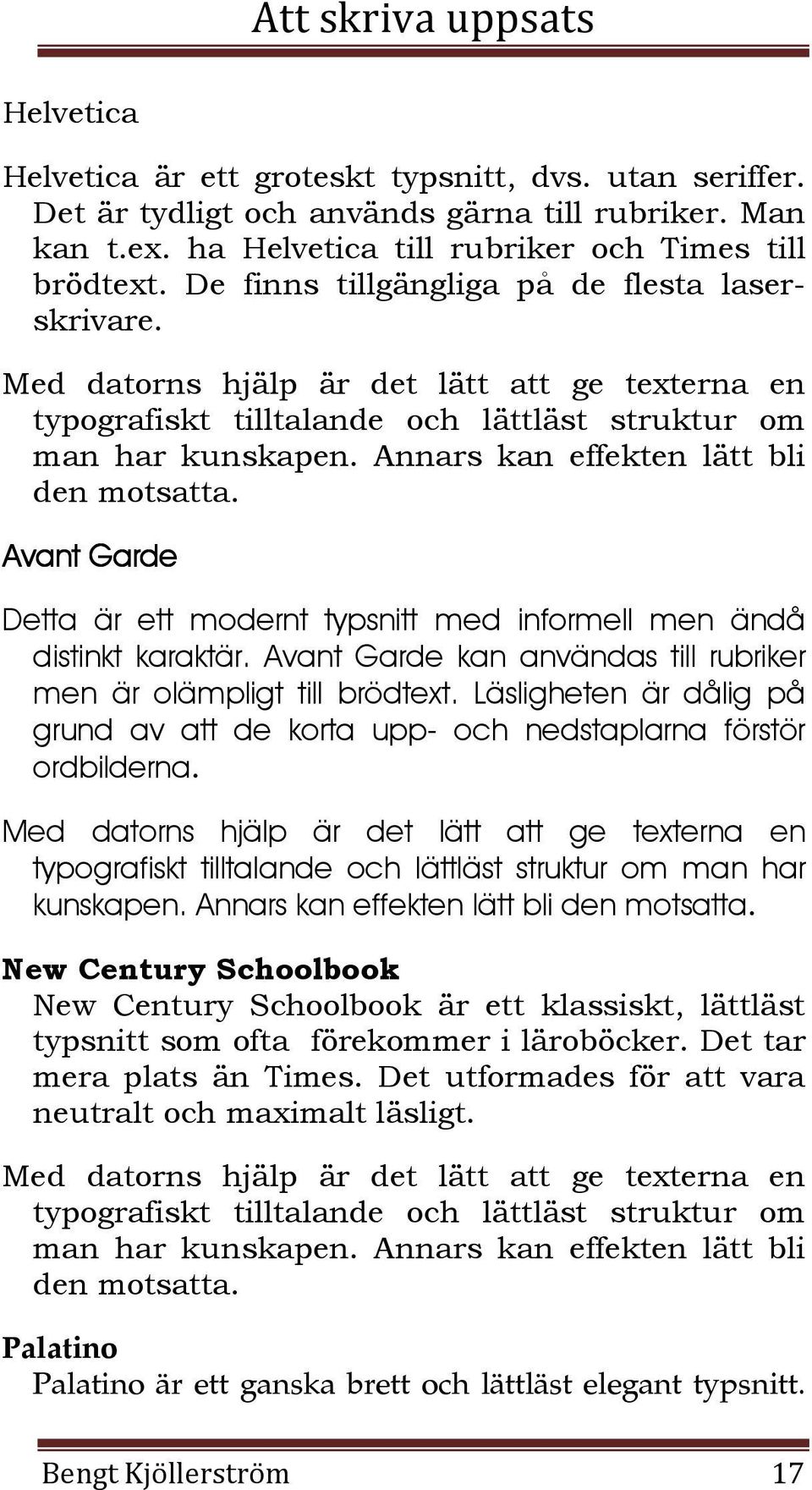 Att skriva uppsats

Helvetica

Helvetica är ett groteskt typsnitt, dvs. utan seriffer. Det är tydligt och används gärna till rubriker. Man kan t.ex. ha Helvetica till rubriker och Times till brödtext. De finns tillgängliga på de flesta laserskrivare.

Med datorns hjälp är det lätt att ge texterna en typografiskt tilltalande och lättläst struktur om man har kunskapen. Annars kan effekten lätt bli den motsatta.

Avant Garde

Detta är ett modernt typsnitt med informell men ändå distinkt karaktär. Avant Garde kan användas till rubriker men är olämpligt till brödtext. Läsligheten är dålig på grund av att de korta upp- och nedstaplarna förstör ordbilderna.

Med datorns hjälp är det lätt att ge texterna en typografiskt tilltalande och lättläst struktur om man har kunskapen. Annars kan effekten lätt bli den motsatta.

New Century Schoolbook

New Century Schoolbook är ett klassiskt, lättläst typsnitt som ofta förekommer i läroböcker. Det tar mera plats än Times. Det utformades för att vara neutralt och maximalt läsligt.

Med datorns hjälp är det lätt att ge texterna en typografiskt tilltalande och lättläst struktur om man har kunskapen. Annars kan effekten lätt bli den motsatta.

Palatino

Palatino är ett ganska brett och lättläst elegant typsnitt.

Bengt Kjöllerström 17